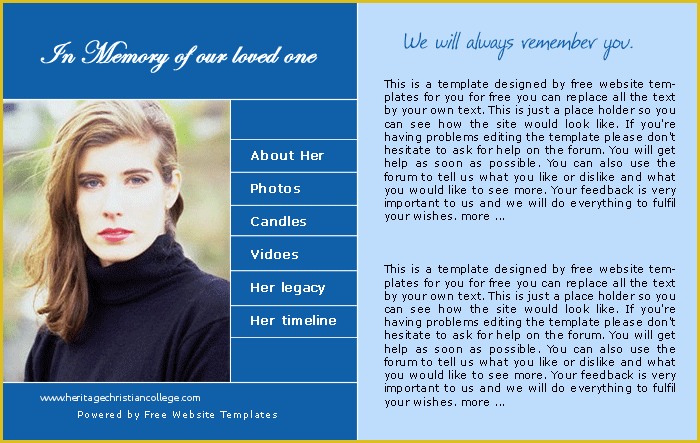 In Memory of our loved one

About Her

Photos

Candles

Vidoes

Her legacy

Her timeline

www.heritagechristiancollege.com

Powered by Free Website Templates

We will always remember you.

This is a template designed by free website templates for you for free you can replace all the text by your own text. This is just a place holder so you can see how the site would look like. If you're having problems editing the template please don't hesitate to ask for help on the forum. You will get help as soon as possible. You can also use the forum to tell us what you like or dislike and what you would like to see more. Your feedback is very important to us and we will do everything to fulfil your wishes. more ...

This is a template designed by free website templates for you for free you can replace all the text by your own text. This is just a place holder so you can see how the site would look like. If you're having problems editing the template please don't hesitate to ask for help on the forum. You will get help as soon as possible. You can also use the forum to tell us what you like or dislike and what you would like to see more. Your feedback is very important to us and we will do everything to fulfil your wishes. more ...